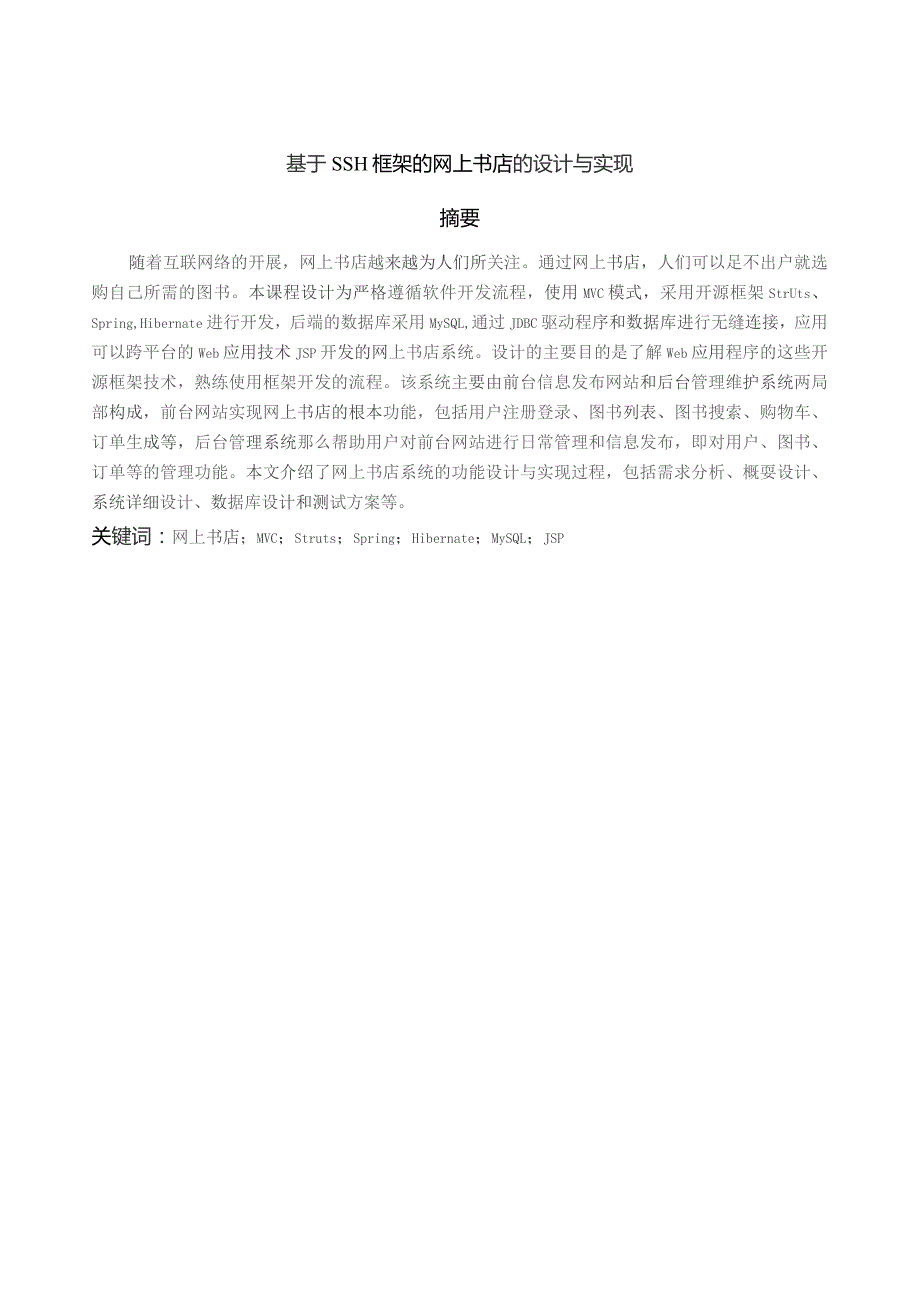 基于SSH框架的网上书店的设计与实现

摘要

随着互联网络的开展，网上书店越来越为人们所关注。通过网上书店，人们可以足不出户就选购自己所需的图书。本课程设计为严格遵循软件开发流程，使用MVC模式，采用开源框架StrUts、Spring,Hibernate进行开发，后端的数据库采用MySQL,通过JDBC驱动程序和数据库进行无缝连接，应用可以跨平台的Web应用技术JSP开发的网上书店系统。设计的主要目的是了解Web应用程序的这些开源框架技术，熟练使用框架开发的流程。该系统主要由前台信息发布网站和后台管理维护系统两局部构成，前台网站实现网上书店的根本功能，包括用户注册登录、图书列表、图书搜索、购物车、订单生成等，后台管理系统那么帮助用户对前台网站进行日常管理和信息发布，即对用户、图书、订单等的管理功能。本文介绍了网上书店系统的功能设计与实现过程，包括需求分析、概要设计、系统详细设计、数据库设计和测试方案等。

关键词：网上书店；MVC；Struts；Spring；Hibernate；MySQL；JSP